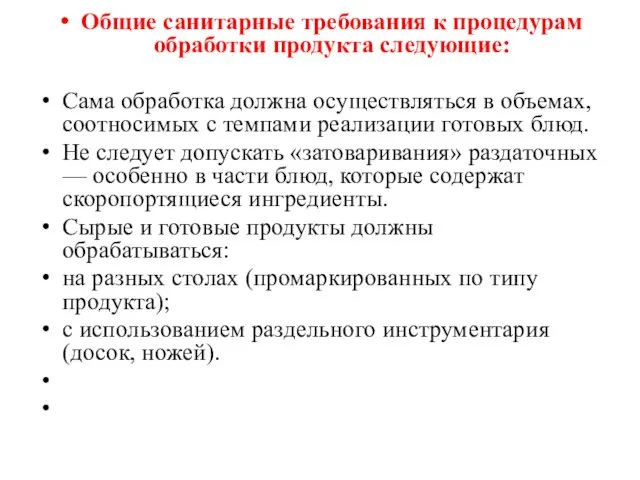 • Общие санитарные требования к процедурам обработки продукта следующие:

• Сама обработка должна осуществляться в объемах, соотносимых с темпами реализации готовых блюд.
• Не следует допускать «затоваривания» раздаточных — особенно в части блюд, которые содержат скоропортящиеся ингредиенты.
• Сырые и готовые продукты должны обрабатываться:
• на разных столах (промаркированных по типу продукта);
• с использованием раздельного инструментария (досок, ножей).
•
•